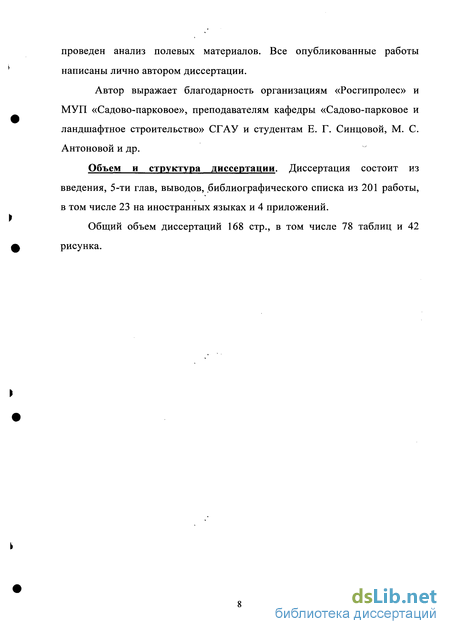 проведен анализ полевых материалов. Все опубликованные работы написаны лично автором диссертации.

Автор выражает благодарность организациям «Росгипролес» и МУП «Садово-парковое», преподавателям кафедры «Садово-парковое и ландшафтное строительство» СГАУ и студентам Е. Г. Синцовой, М. С. Антоновой и др.

Объем и структура диссертации. Диссертация состоит из введения, 5-ти глав, выводов, библиографического списка из 201 работы, в том числе 23 на иностранных языках и 4 приложений.

Общий объем диссертаций 168 стр., в том числе 78 таблиц и 42 рисунка.

8

dsLib.net
библиотека диссертаций